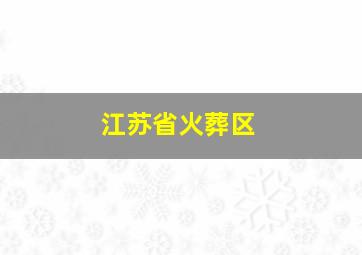 江苏省火葬区